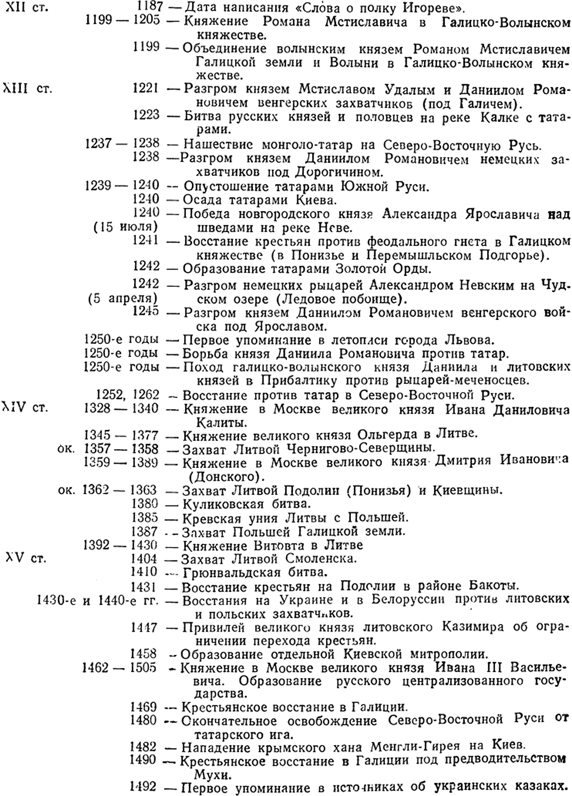 XII ст. 1187 — Дата написания «Слова о полку Игореве».

1199 — 1205 — Княжение Романа Мстиславича в Галицко-Волынском княжестве.

1199 — Объединение волынским князем Романом Мстиславичем Галицкой земли и Волыни в Галицко-Волынском княжестве.

XIII ст. 1221 — Разгром князем Мстиславом Удалым и Даниилом Романовичем венгерских захватчиков (под Галичем).

1223 — Битва русских князей и половцев на реке Калке с татарами.

1237 — 1238 — Нашествие монголо-татар на Северо-Восточную Русь.

1238 — Разгром князем Даниилом Романовичем немецких захватчиков под Дорогичином.

1239 — 1240 — Опустошение татарами Южной Руси.

1240 — Осада татарами Киева.

1240 (15 июля) — Победа новгородского князя Александра Ярославича над шведами на реке Неве.

1241 — Восстание крестьян против феодального гнета в Галицком княжестве (в Понизье и Перемышльском Подгорье).

1242 — Образование татарами Золотой Орды.

1242 (5 апреля) — Разгром немецких рыцарей Александром Невским на Чудском озере (Ледовое побоище).

1245 — Разгром князем Даниилом Романовичем венгерского войска под Ярославом.

1250-е годы — Первое упоминание в летописи города Львова.

1250-е годы — Борьба князя Даниила Романовича против татар.

1250-е годы — Поход галицко-волынского князя Даниила и литовских князей в Прибалтику против рыцарей-меченосцев.

1252, 1262 — Восстание против татар в Северо-Восточной Руси.

XIV ст. 1328 — 1340 — Княжение в Москве великого князя Ивана Даниловича Калиты.

1345 — 1377 — Княжение великого князя Ольгерда в Литве.

ок. 1357 — 1358 — Захват Литвой Чернигово-Северщины.

1359 — 1389 — Княжение в Москве великого князя Дмитрия Ивановича (Донского).

ок. 1362 — 1363 — Захват Литвой Подолии (Понизья) и Киевщины.

1380 — Куликовская битва.

1385 — Кревская уния Литвы с Польшей.

1387 — Захват Польшей Галицкой земли.

1392 — 1430 — Княжение Витовта в Литве

XV ст. 1404 — Захват Литвой Смоленска.

1410 — Грюнвальдская битва.

1431 — Восстание крестьян на Подолии в районе Бакоты.

1430-е и 1440-е гг. — Восстания на Украине и в Белоруссии против литовских и польских захватчиков.

1447 — Привилей великого князя литовского Казимира об ограничении перехода крестьян.

1458 — Образование отдельной Киевской митрополии.

1462 — 1505 — Княжение в Москве великого князя Ивана III Васильевича. Образование русского централизованного государства.

1469 — Крестьянское восстание в Галиции.

1480 — Окончательное освобождение Северо-Восточной Руси от татарского ига.

1482 — Нападение крымского хана Менгли-Гирея на Киев.

1490 — Крестьянское восстание в Галиции под предводительством Мухи.

1492 — Первое упоминание в источниках об украинских казаках.